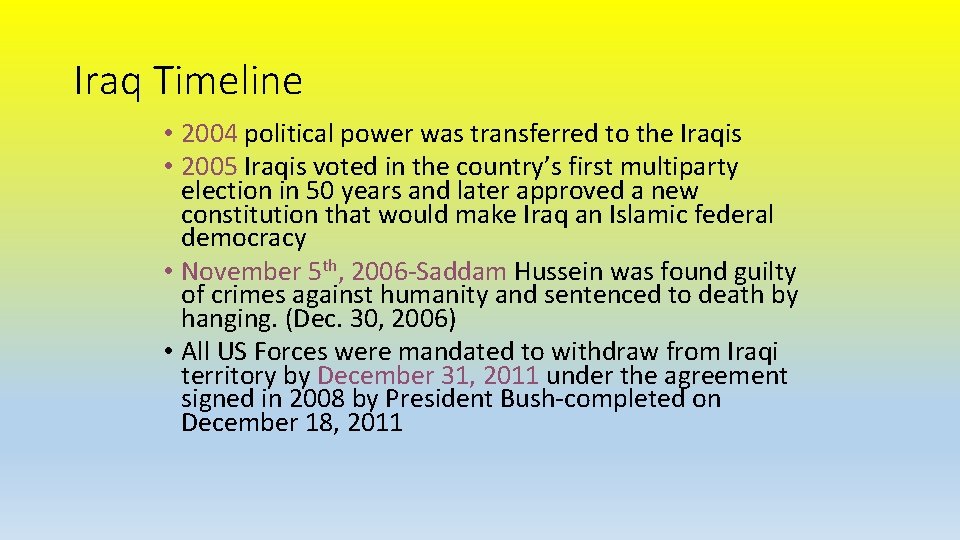 Iraq Timeline

• 2004 political power was transferred to the Iraqis
• 2005 Iraqis voted in the country's first multiparty election in 50 years and later approved a new constitution that would make Iraq an Islamic federal democracy
• November 5th, 2006-Saddam Hussein was found guilty of crimes against humanity and sentenced to death by hanging. (Dec. 30, 2006)
• All US Forces were mandated to withdraw from Iraqi territory by December 31, 2011 under the agreement signed in 2008 by President Bush-completed on December 18, 2011